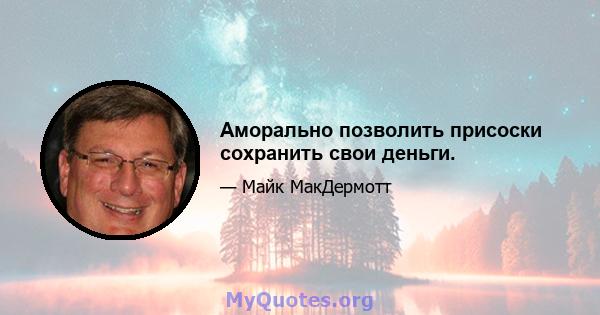 Аморально позволить присоски сохранить свои деньги.

— Майк МакДермотт

MyQuotes.org